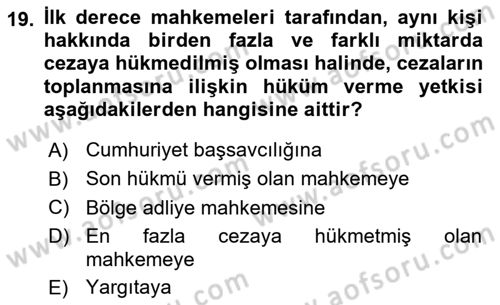 19. İlk derece mahkemeleri tarafından, aynı kişi hakkında birden fazla ve farklı miktarda cezaya hükmedilmiş olması halinde, cezaların toplanmasına ilişkin hüküm verme yetkisi aşağıdakilerden hangisine aittir?

A) Cumhuriyet başsavcılığına
B) Son hükmü vermiş olan mahkemeye
C) Bölge adliye mahkemesine
D) En fazla cezaya hükmetmiş olan mahkemeye
E) Yargıtaya

www.aofsoru.com